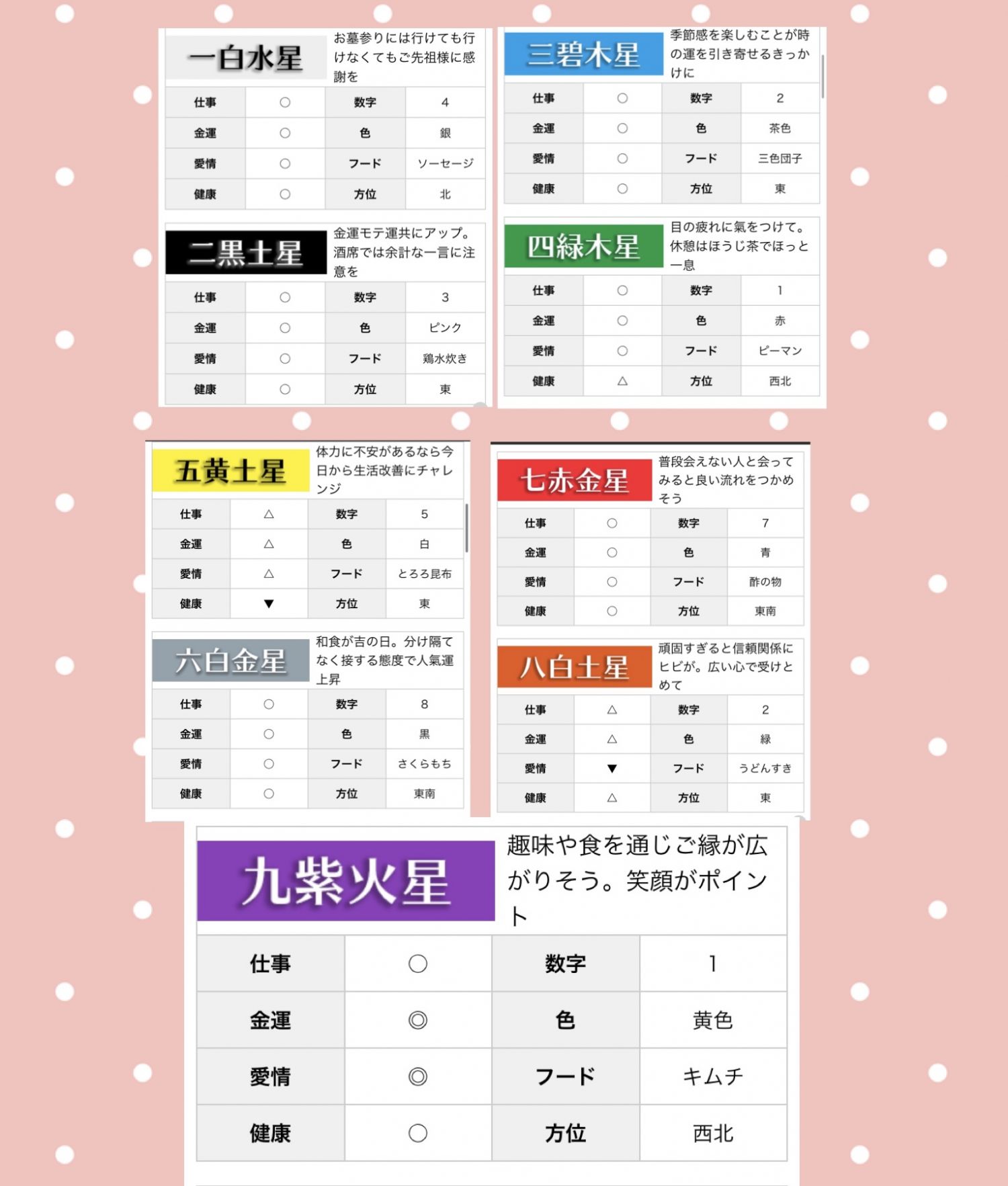 一白水星
お墓参りには行けても行けなくてもご先祖様に感謝を

| 仕事 | ○ | 数字 | 4 |
|---|---|---|---|
| 金運 | ○ | 色 | 銀 |
| 愛情 | ○ | フード | ソーセージ |
| 健康 | ○ | 方位 | 北 |

二黒土星
金運モテ運共にアップ。酒席では余計な一言に注意を

| 仕事 | ○ | 数字 | 3 |
|---|---|---|---|
| 金運 | ○ | 色 | ピンク |
| 愛情 | ○ | フード | 鶏水炊き |
| 健康 | ○ | 方位 | 東 |

三碧木星
季節感を楽しむことが時の運を引き寄せるきっかけに

| 仕事 | ○ | 数字 | 2 |
|---|---|---|---|
| 金運 | ○ | 色 | 茶色 |
| 愛情 | ○ | フード | 三色団子 |
| 健康 | ○ | 方位 | 東 |

四緑木星
目の疲れに氣をつけて。休憩はほうじ茶でほっと一息

| 仕事 | ○ | 数字 | 1 |
|---|---|---|---|
| 金運 | ○ | 色 | 赤 |
| 愛情 | ○ | フード | ピーマン |
| 健康 | △ | 方位 | 西北 |

五黄土星
体力に不安があるなら今日から生活改善にチャレンジ

| 仕事 | △ | 数字 | 5 |
|---|---|---|---|
| 金運 | △ | 色 | 白 |
| 愛情 | △ | フード | とろろ昆布 |
| 健康 | ▼ | 方位 | 東 |

六白金星
和食が吉の日。分け隔てなく接する態度で人氣運上昇

| 仕事 | ○ | 数字 | 8 |
|---|---|---|---|
| 金運 | ○ | 色 | 黒 |
| 愛情 | ○ | フード | さくらもち |
| 健康 | ○ | 方位 | 東南 |

七赤金星
普段会えない人と会ってみると良い流れをつかめそう

| 仕事 | ○ | 数字 | 7 |
|---|---|---|---|
| 金運 | ○ | 色 | 青 |
| 愛情 | ○ | フード | 酢の物 |
| 健康 | ○ | 方位 | 東南 |

八白土星
頑固すぎると信頼関係にヒビが。広い心で受けとめて

| 仕事 | △ | 数字 | 2 |
|---|---|---|---|
| 金運 | △ | 色 | 緑 |
| 愛情 | ▼ | フード | うどんすき |
| 健康 | △ | 方位 | 東 |

九紫火星
趣味や食を通じご縁が広がりそう。笑顔がポイント

| 仕事 | ○ | 数字 | 1 |
|---|---|---|---|
| 金運 | ◎ | 色 | 黄色 |
| 愛情 | ◎ | フード | キムチ |
| 健康 | ○ | 方位 | 西北 |